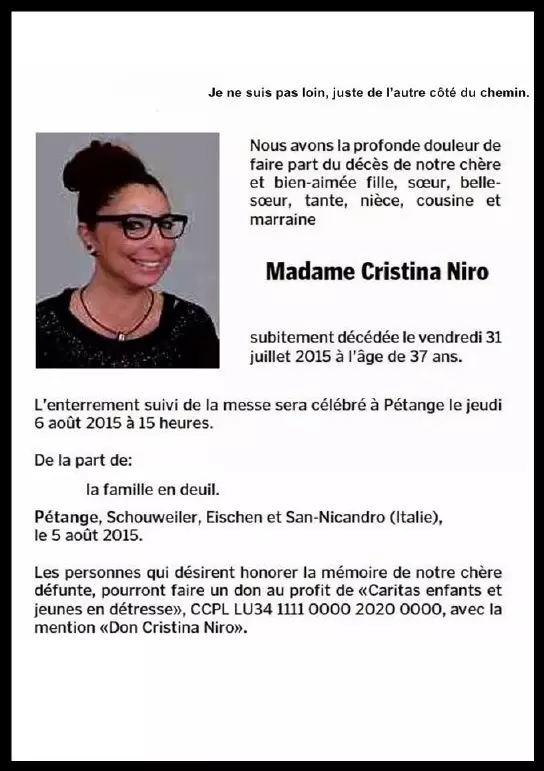 Je ne suis pas loin, juste de l'autre côté du chemin.

Nous avons la profonde douleur de faire part du décès de notre chère et bien-aimée fille, sœur, belle-sœur, tante, nièce, cousine et marraine

Madame Cristina Niro

subitement décédée le vendredi 31 juillet 2015 à l'âge de 37 ans.

L'enterrement suivi de la messe sera célébré à Pétange le jeudi 6 août 2015 à 15 heures.

De la part de:

la famille en deuil.

Pétange, Schouweiler, Eischen et San-Nicandro (Italie), le 5 août 2015.

Les personnes qui désirent honorer la mémoire de notre chère défunte, pourront faire un don au profit de «Caritas enfants et jeunes en détresse», CCPL LU34 1111 0000 2020 0000, avec la mention «Don Cristina Niro».